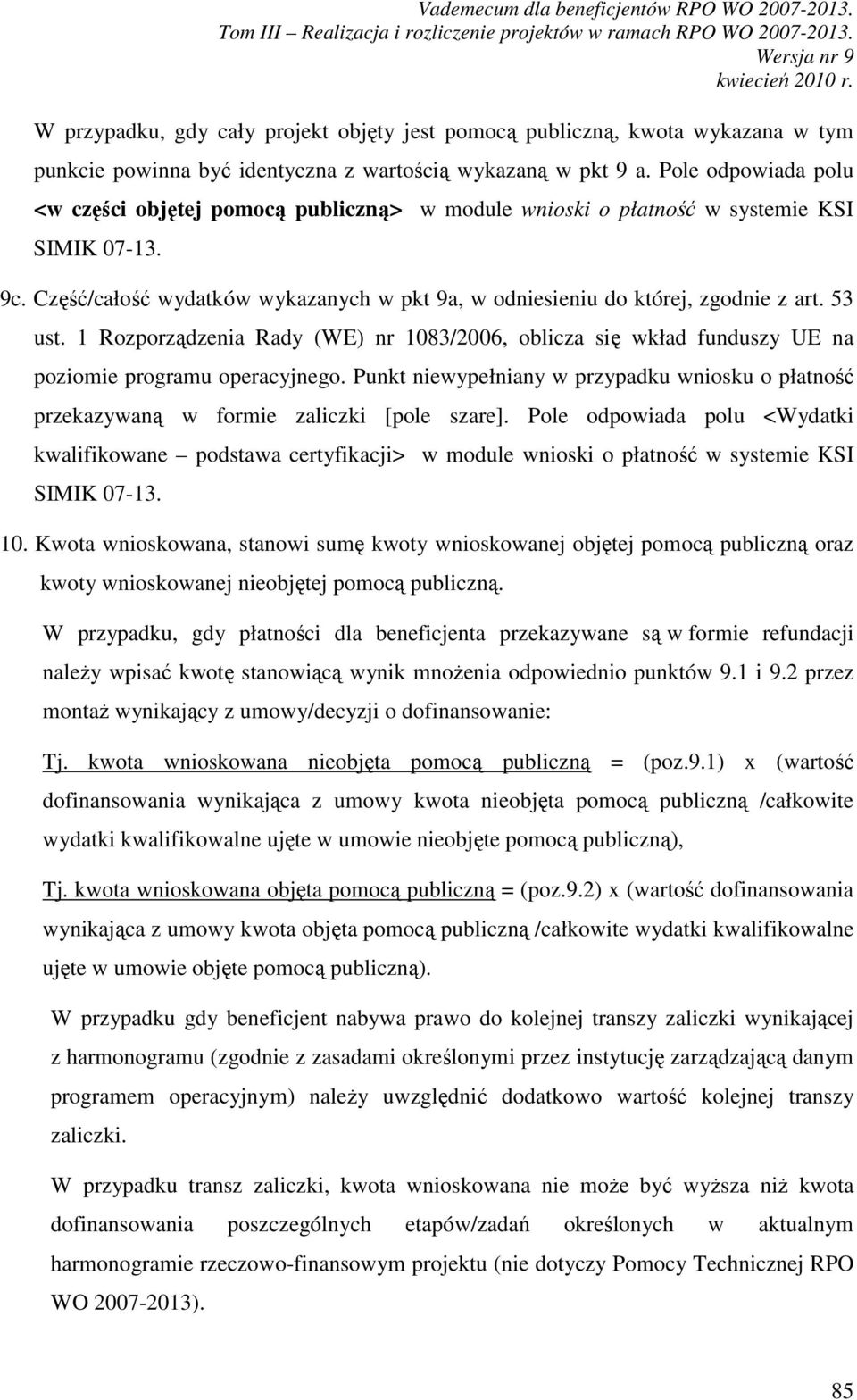 Vademecum dla beneficjentów RPO WO 2007-2013.
Tom III – Realizacja i rozliczenie projektów w ramach RPO WO 2007-2013.
Wersja nr 9
kwiecień 2010 r.

W przypadku, gdy cały projekt objęty jest pomocą publiczną, kwota wykazana w tym punkcie powinna być identyczna z wartością wykazaną w pkt 9 a. Pole odpowiada polu <w części objętej pomocą publiczną> w module wnioski o płatność w systemie KSI SIMIK 07-13.

9c. Część/całość wydatków wykazanych w pkt 9a, w odniesieniu do której, zgodnie z art. 53 ust. 1 Rozporządzenia Rady (WE) nr 1083/2006, oblicza się wkład funduszy UE na poziomie programu operacyjnego. Punkt niewypełniany w przypadku wniosku o płatność przekazywaną w formie zaliczki [pole szare]. Pole odpowiada polu <Wydatki kwalifikowane – podstawa certyfikacji> w module wnioski o płatność w systemie KSI SIMIK 07-13.

10. Kwota wnioskowana, stanowi sumę kwoty wnioskowanej objętej pomocą publiczną oraz kwoty wnioskowanej nieobjętej pomocą publiczną.

W przypadku, gdy płatności dla beneficjenta przekazywane są w formie refundacji należy wpisać kwotę stanowiącą wynik mnożenia odpowiednio punktów 9.1 i 9.2 przez montaż wynikający z umowy/decyzji o dofinansowanie:

Tj. kwota wnioskowana nieobjęta pomocą publiczną = (poz.9.1) x (wartość dofinansowania wynikająca z umowy kwota nieobjęta pomocą publiczną /całkowite wydatki kwalifikowalne ujęte w umowie nieobjęte pomocą publiczną),

Tj. kwota wnioskowana objęta pomocą publiczną = (poz.9.2) x (wartość dofinansowania wynikająca z umowy kwota objęta pomocą publiczną /całkowite wydatki kwalifikowalne ujęte w umowie objęte pomocą publiczną).

W przypadku gdy beneficjent nabywa prawo do kolejnej transzy zaliczki wynikającej z harmonogramu (zgodnie z zasadami określonymi przez instytucję zarządzającą danym programem operacyjnym) należy uwzględnić dodatkowo wartość kolejnej transzy zaliczki.

W przypadku transz zaliczki, kwota wnioskowana nie może być wyższa niż kwota dofinansowania poszczególnych etapów/zadań określonych w aktualnym harmonogramie rzeczowo-finansowym projektu (nie dotyczy Pomocy Technicznej RPO WO 2007-2013).

85